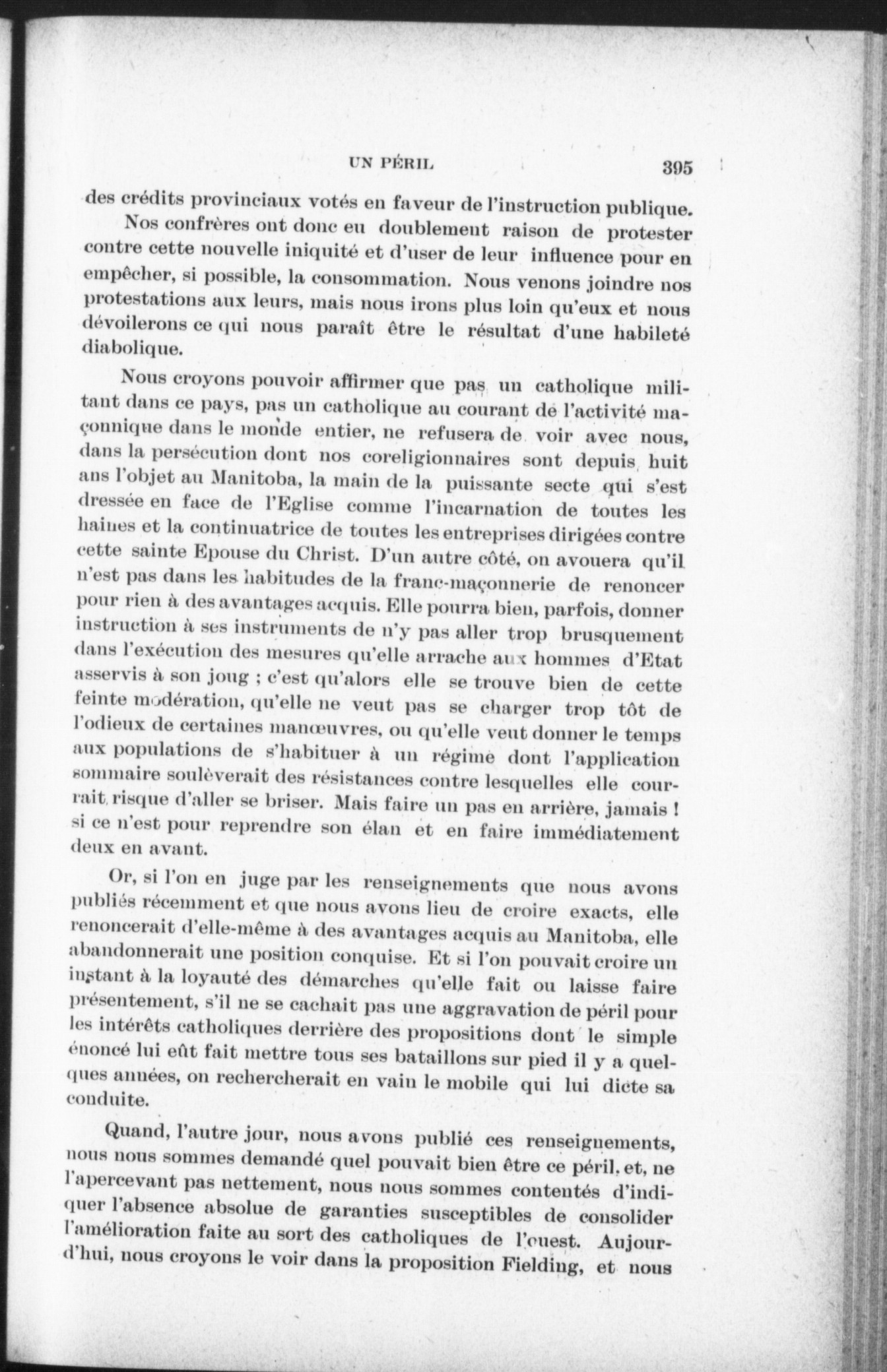 UN PÉRIL 395

des crédits provinciaux votés en faveur de l'instruction publique.

Nos confrères ont donc eu doublement raison de protester contre cette nouvelle iniquité et d'user de leur influence pour en empêcher, si possible, la consommation. Nous venons joindre nos protestations aux leurs, mais nous irons plus loin qu'eux et nous dévoilerons ce qui nous paraît être le résultat d'une habileté diabolique.

Nous croyons pouvoir affirmer que pas un catholique militant dans ce pays, pas un catholique au courant de l'activité maçonnique dans le monde entier, ne refusera de voir avec nous, dans la persécution dont nos coreligionnaires sont depuis huit ans l'objet au Manitoba, la main de la puissante secte qui s'est dressée en face de l'Eglise comme l'incarnation de toutes les haines et la continuatrice de toutes les entreprises dirigées contre cette sainte Epouse du Christ. D'un autre côté, on avouera qu'il n'est pas dans les habitudes de la franc-maçonnerie de renoncer pour rien à des avantages acquis. Elle pourra bien, parfois, donner instruction à ses instruments de n'y pas aller trop brusquement dans l'exécution des mesures qu'elle arrache aux hommes d'Etat asservis à son joug ; c'est qu'alors elle se trouve bien de cette feinte modération, qu'elle ne veut pas se charger trop tôt de l'odieux de certaines manœuvres, ou qu'elle veut donner le temps aux populations de s'habituer à un régime dont l'application sommaire soulèverait des résistances contre lesquelles elle courrait risque d'aller se briser. Mais faire un pas en arrière, jamais ! si ce n'est pour reprendre son élan et en faire immédiatement deux en avant.

Or, si l'on en juge par les renseignements que nous avons publiés récemment et que nous avons lieu de croire exacts, elle renoncerait d'elle-même à des avantages acquis au Manitoba, elle abandonnerait une position conquise. Et si l'on pouvait croire un instant à la loyauté des démarches qu'elle fait ou laisse faire présentement, s'il ne se cachait pas une aggravation de péril pour les intérêts catholiques derrière des propositions dont le simple énoncé lui eût fait mettre tous ses bataillons sur pied il y a quelques années, on rechercherait en vain le mobile qui lui dicte sa conduite.

Quand, l'autre jour, nous avons publié ces renseignements, nous nous sommes demandé quel pouvait bien être ce péril, et, ne l'apercevant pas nettement, nous nous sommes contentés d'indiquer l'absence absolue de garanties susceptibles de consolider l'amélioration faite au sort des catholiques de l'ouest. Aujourd'hui, nous croyons le voir dans la proposition Fielding, et nous